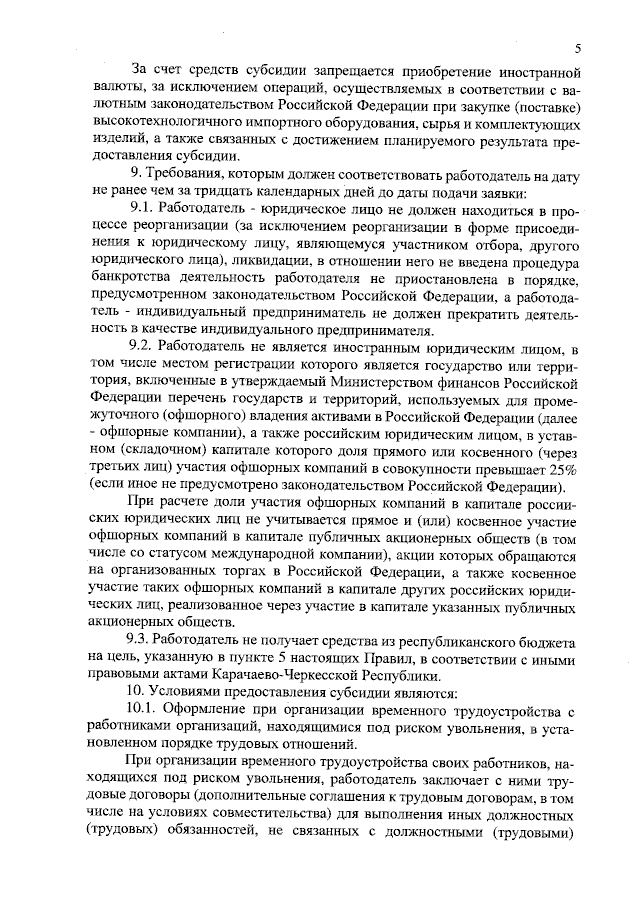 5

За счет средств субсидии запрещается приобретение иностранной валюты, за исключением операций, осуществляемых в соответствии с валютным законодательством Российской Федерации при закупке (поставке) высокотехнологичного импортного оборудования, сырья и комплектующих изделий, а также связанных с достижением планируемого результата предоставления субсидии.

9. Требования, которым должен соответствовать работодатель на дату не ранее чем за тридцать календарных дней до даты подачи заявки:

9.1. Работодатель - юридическое лицо не должен находиться в процессе реорганизации (за исключением реорганизации в форме присоединения к юридическому лицу, являющемуся участником отбора, другого юридического лица), ликвидации, в отношении него не введена процедура банкротства деятельность работодателя не приостановлена в порядке, предусмотренном законодательством Российской Федерации, а работодатель - индивидуальный предприниматель не должен прекратить деятельность в качестве индивидуального предпринимателя.

9.2. Работодатель не является иностранным юридическим лицом, в том числе местом регистрации которого является государство или территория, включенные в утверждаемый Министерством финансов Российской Федерации перечень государств и территорий, используемых для промежуточного (офшорного) владения активами в Российской Федерации (далее - офшорные компании), а также российским юридическим лицом, в уставном (складочном) капитале которого доля прямого или косвенного (через третьих лиц) участия офшорных компаний в совокупности превышает 25% (если иное не предусмотрено законодательством Российской Федерации).

При расчете доли участия офшорных компаний в капитале российских юридических лиц не учитывается прямое и (или) косвенное участие офшорных компаний в капитале публичных акционерных обществ (в том числе со статусом международной компании), акции которых обращаются на организованных торгах в Российской Федерации, а также косвенное участие таких офшорных компаний в капитале других российских юридических лиц, реализованное через участие в капитале указанных публичных акционерных обществ.

9.3. Работодатель не получает средства из республиканского бюджета на цель, указанную в пункте 5 настоящих Правил, в соответствии с иными правовыми актами Карачаево-Черкесской Республики.

10. Условиями предоставления субсидии являются:

10.1. Оформление при организации временного трудоустройства с работниками организаций, находящимися под риском увольнения, в установленном порядке трудовых отношений.

При организации временного трудоустройства своих работников, находящихся под риском увольнения, работодатель заключает с ними трудовые договоры (дополнительные соглашения к трудовым договорам, в том числе на условиях совместительства) для выполнения иных должностных (трудовых) обязанностей, не связанных с должностными (трудовыми)